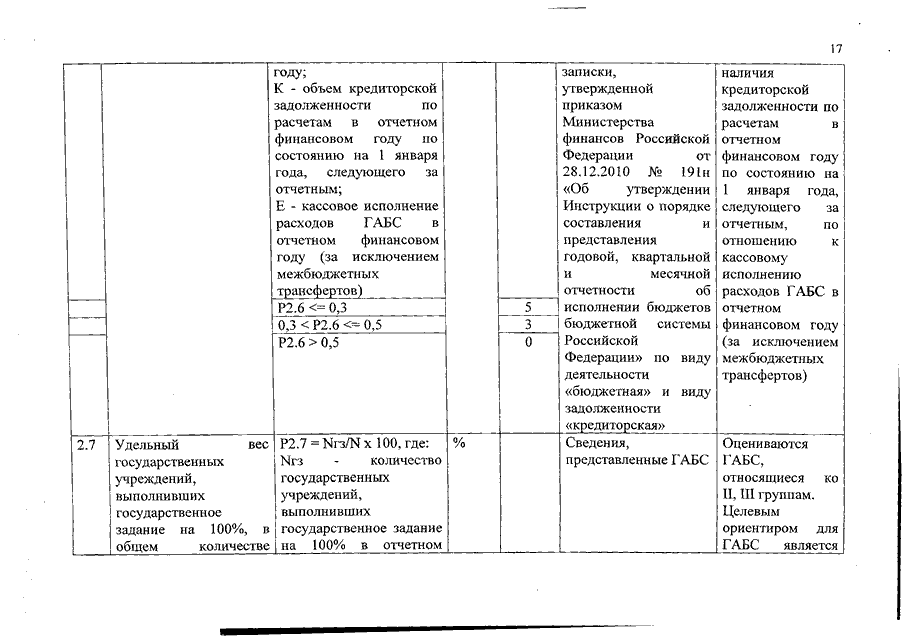 17

| | | | | | | |
|---|---|---|---|---|---|---|
| | | году; К - объем кредиторской задолженности по расчетам в отчетном финансовом году по состоянию на 1 января года, следующего за отчетным; Е - кассовое исполнение расходов ГАБС в отчетном финансовом году (за исключением межбюджетных трансфертов) | | | записки, утвержденной приказом Министерства финансов Российской Федерации от 28.12.2010 № 191н «Об утверждении Инструкции о порядке составления и представления годовой, квартальной и месячной отчетности об исполнении бюджетов бюджетной системы Российской Федерации» по виду деятельности «бюджетная» и виду задолженности «кредиторская» | наличия кредиторской задолженности по расчетам в отчетном финансовом году по состоянию на 1 января года, следующего за отчетным, по отношению к кассовому исполнению расходов ГАБС в отчетном финансовом году (за исключением межбюджетных трансфертов) |
| | | P2.6 <= 0,3 | | 5 | | |
| | | 0,3 < P2.6 <= 0,5 | | 3 | | |
| | | P2.6 > 0,5 | | 0 | | |
| 2.7 | Удельный вес государственных учреждений, выполнивших государственное задание на 100%, в общем количестве | P2.7 = Nгз/N x 100, где: Nгз - количество государственных учреждений, выполнивших государственное задание на 100% в отчетном | % | | Сведения, представленные ГАБС | Оцениваются ГАБС, относящиеся ко II, III группам. Целевым ориентиром для ГАБС является |